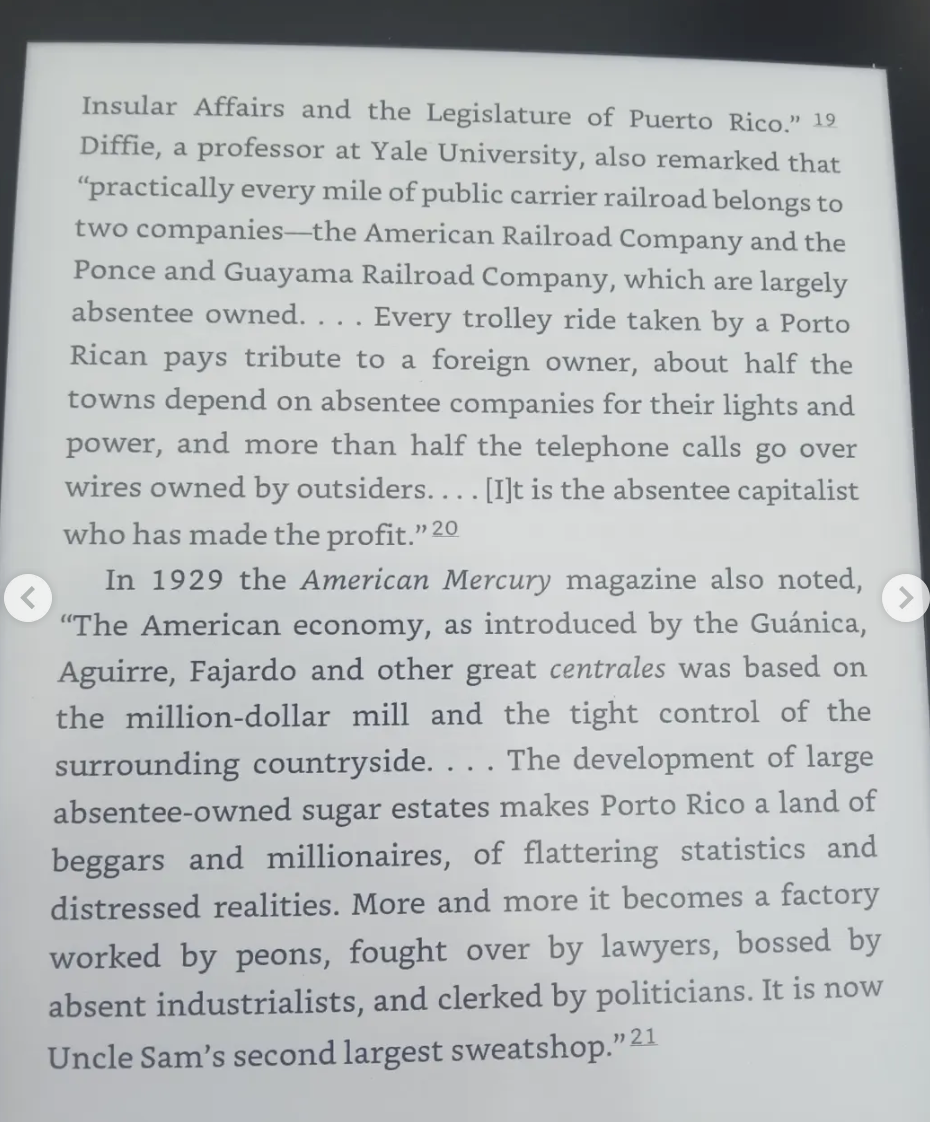 Insular Affairs and the Legislature of Puerto Rico." $^{19}$ Diffie, a professor at Yale University, also remarked that "practically every mile of public carrier railroad belongs to two companies—the American Railroad Company and the Ponce and Guayama Railroad Company, which are largely absentee owned. . . . Every trolley ride taken by a Porto Rican pays tribute to a foreign owner, about half the towns depend on absentee companies for their lights and power, and more than half the telephone calls go over wires owned by outsiders. . . . [I]t is the absentee capitalist who has made the profit." $^{20}$

In 1929 the American Mercury magazine also noted, "The American economy, as introduced by the Guánica, Aguirre, Fajardo and other great centrales was based on the million-dollar mill and the tight control of the surrounding countryside. . . . The development of large absentee-owned sugar estates makes Porto Rico a land of beggars and millionaires, of flattering statistics and distressed realities. More and more it becomes a factory worked by peons, fought over by lawyers, bossed by absent industrialists, and clerked by politicians. It is now Uncle Sam's second largest sweatshop." $^{21}$